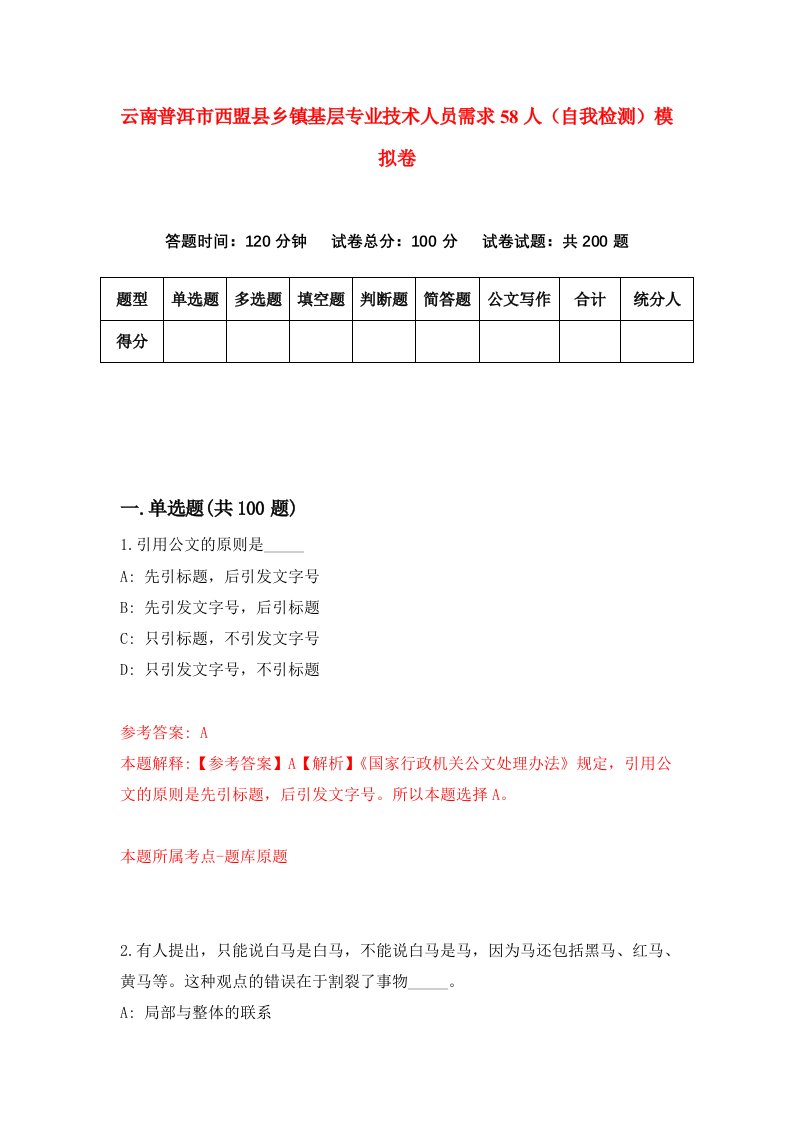 云南普洱市西盟县乡镇基层专业技术人员需求58人（自我检测）模拟卷

答题时间：120分钟　　试卷总分：100分　　试卷试题：共200题

| 题型 | 单选题 | 多选题 | 填空题 | 判断题 | 简答题 | 公文写作 | 合计 | 统分人 |
|---|---|---|---|---|---|---|---|---|
| 得分 | | | | | | | | |

一.单选题(共100题)

1.引用公文的原则是_____

A: 先引标题，后引发文字号

B: 先引发文字号，后引标题

C: 只引标题，不引发文字号

D: 只引发文字号，不引标题

参考答案: A

本题解释:【参考答案】A【解析】《国家行政机关公文处理办法》规定，引用公文的原则是先引标题，后引发文字号。所以本题选择A。

本题所属考点-题库原题

2.有人提出，只能说白马是白马，不能说白马是马，因为马还包括黑马、红马、黄马等。这种观点的错误在于割裂了事物_____。

A: 局部与整体的联系